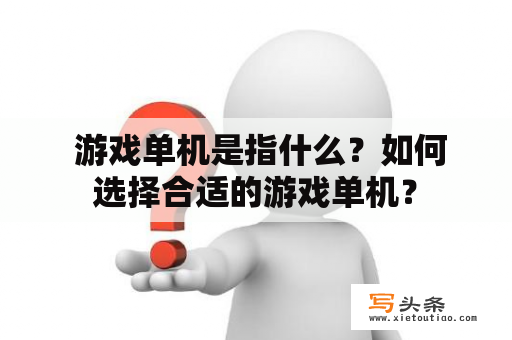 游戏单机是指什么？如何选择合适的游戏单机？

写头条
www.xietoutiao.com